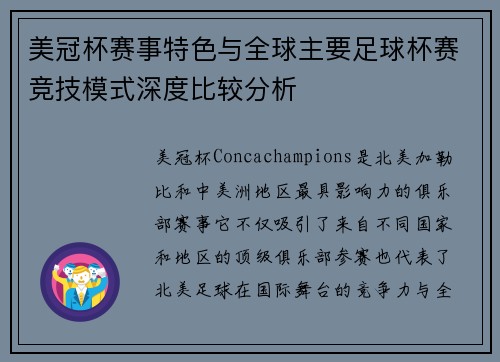 美冠杯赛事特色与全球主要足球杯赛竞技模式深度比较分析

美冠杯Concachampions是北美加勒比和中美洲地区最具影响力的俱乐部赛事它不仅吸引了来自不同国家和地区的顶级俱乐部参赛也代表了北美足球在国际舞台的竞争力与全